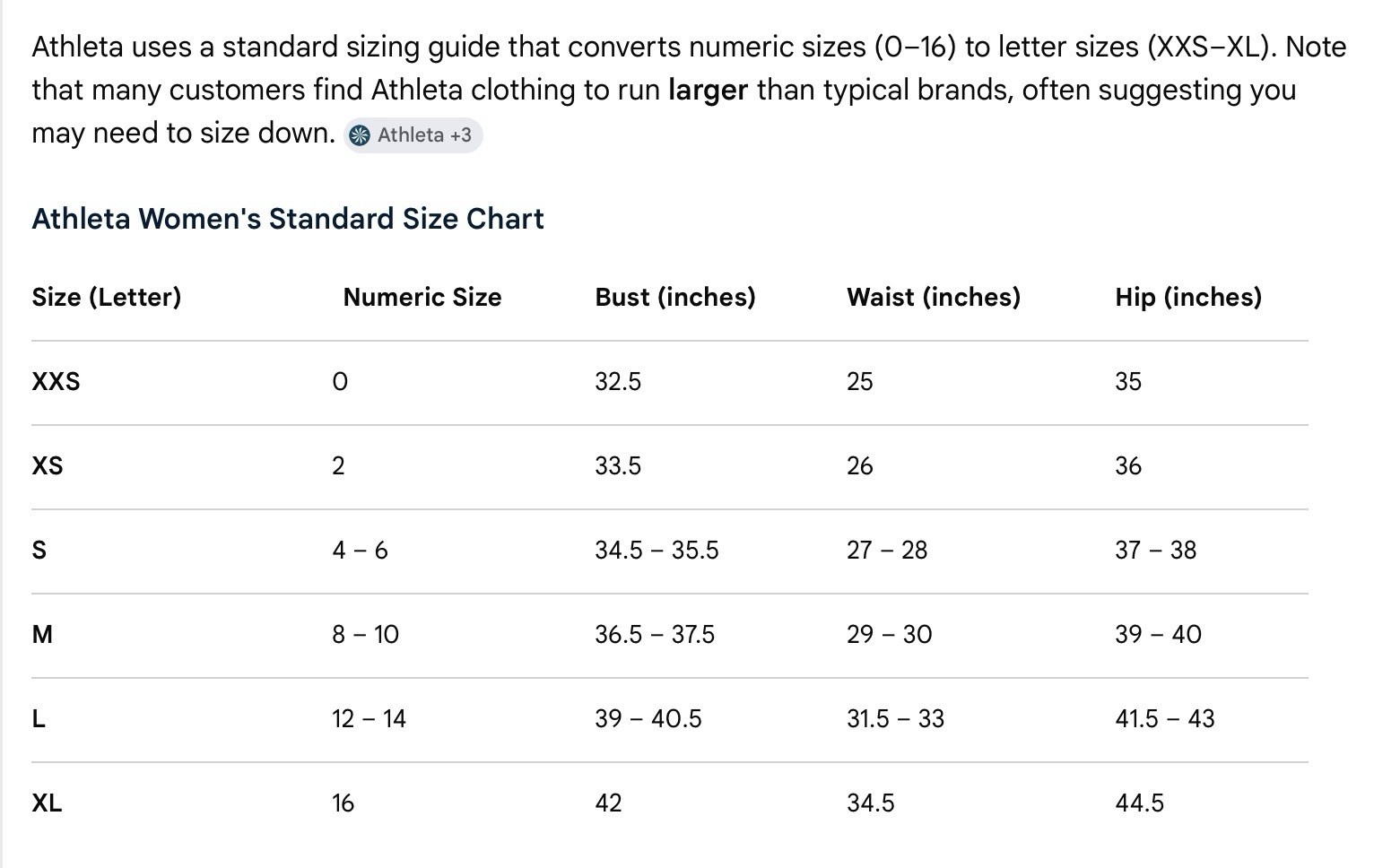 Athleta uses a standard sizing guide that converts numeric sizes (0–16) to letter sizes (XXS–XL). Note that many customers find Athleta clothing to run larger than typical brands, often suggesting you may need to size down. Athleta +3

Athleta Women's Standard Size Chart

| Size (Letter) | Numeric Size | Bust (inches) | Waist (inches) | Hip (inches) |
|---|---|---|---|---|
| XXS | 0 | 32.5 | 25 | 35 |
| XS | 2 | 33.5 | 26 | 36 |
| S | 4 – 6 | 34.5 – 35.5 | 27 – 28 | 37 – 38 |
| M | 8 – 10 | 36.5 – 37.5 | 29 – 30 | 39 – 40 |
| L | 12 – 14 | 39 – 40.5 | 31.5 – 33 | 41.5 – 43 |
| XL | 16 | 42 | 34.5 | 44.5 |